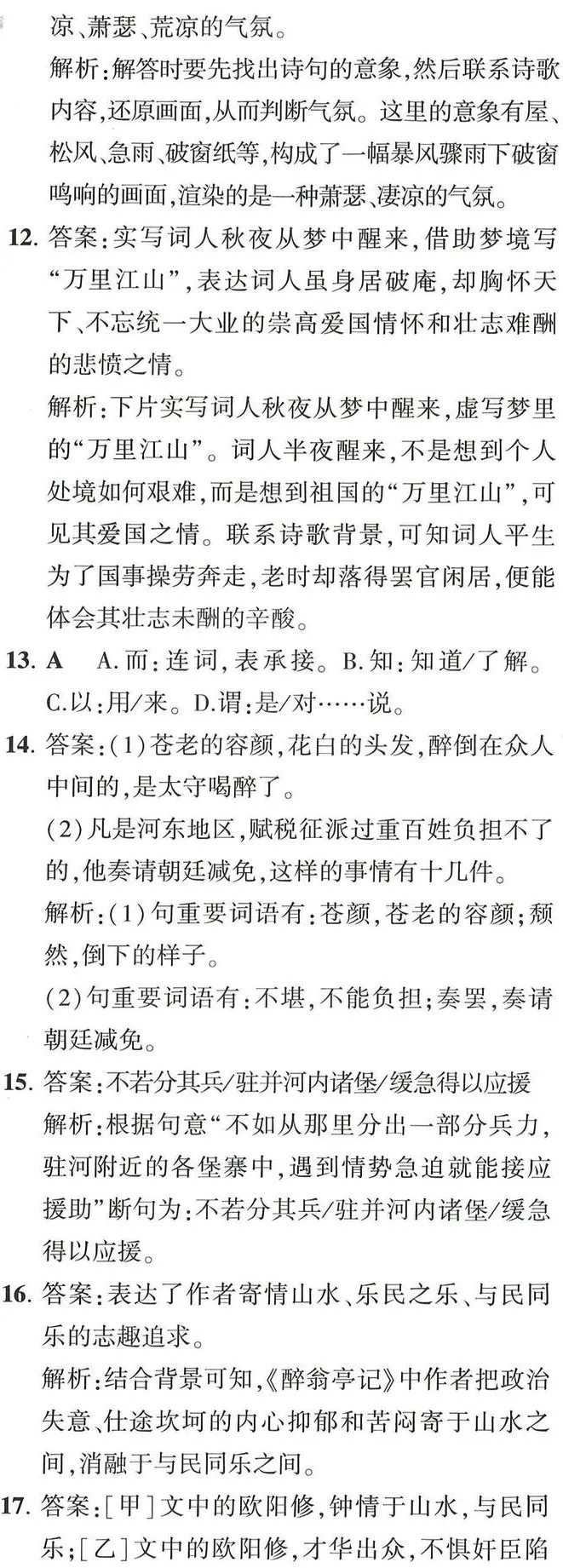 凉、萧瑟、荒凉的气氛。

解析:解答时要先找出诗句的意象,然后联系诗歌内容,还原画面,从而判断气氛。这里的意象有屋、松风、急雨、破窗纸等,构成了一幅暴风骤雨下破窗鸣响的画面,渲染的是一种萧瑟、凄凉的气氛。

12. 答案:实写词人秋夜从梦中醒来,借助梦境写“万里江山”,表达词人虽身居破庵,却胸怀天下、不忘统一大业的崇高爱国情怀和壮志难酬的悲愤之情。

解析:下片实写词人秋夜从梦中醒来,虚写梦里的“万里江山”。词人半夜醒来,不是想到个人处境如何艰难,而是想到祖国的“万里江山”,可见其爱国之情。联系诗歌背景,可知词人平生为了国事操劳奔走,老时却落得罢官闲居,便能体会其壮志未酬的辛酸。

13. A　A.而:连词,表承接。B.知:知道/了解。C.以:用/来。D.谓:是/对……说。

14. 答案:(1)苍老的容颜,花白的头发,醉倒在众人中间的,是太守喝醉了。

(2)凡是河东地区,赋税征派过重百姓负担不了的,他奏请朝廷减免,这样的事情有十几件。

解析:(1)句重要词语有:苍颜,苍老的容颜;颓然,倒下的样子。

(2)句重要词语有:不堪,不能负担;奏罢,奏请朝廷减免。

15. 答案:不若分其兵/驻并河内诸堡/缓急得以应援

解析:根据句意“不如从那里分出一部分兵力,驻河附近的各堡寨中,遇到情势急迫就能接应援助”断句为:不若分其兵/驻并河内诸堡/缓急得以应援。

16. 答案:表达了作者寄情山水、乐民之乐、与民同乐的志趣追求。

解析:结合背景可知,《醉翁亭记》中作者把政治失意、仕途坎坷的内心抑郁和苦闷寄于山水之间,消融于与民同乐之间。

17. 答案:[甲]文中的欧阳修,钟情于山水,与民同乐;[乙]文中的欧阳修,才华出众,不惧奸臣陷